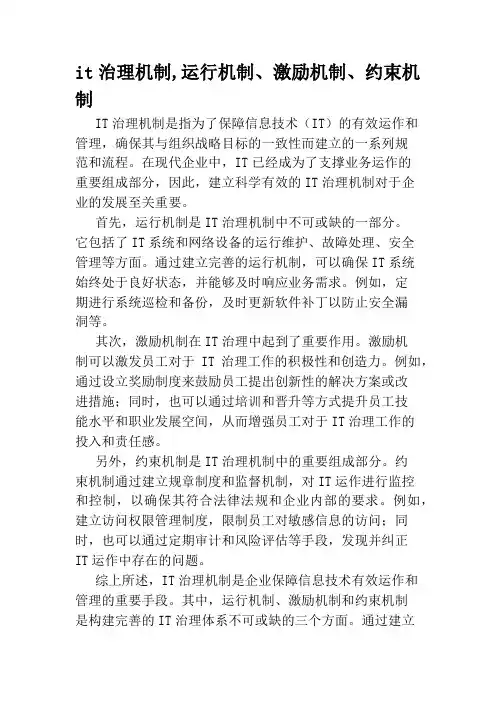 it 治理机制,运行机制、激励机制、约束机制

IT 治理机制是指为了保障信息技术（IT）的有效运作和管理，确保其与组织战略目标的一致性而建立的一系列规范和流程。在现代企业中，IT 已经成为了支撑业务运作的重要组成部分，因此，建立科学有效的 IT 治理机制对于企业的发展至关重要。

首先，运行机制是 IT 治理机制中不可或缺的一部分。它包括了 IT 系统和网络设备的运行维护、故障处理、安全管理等方面。通过建立完善的运行机制，可以确保 IT 系统始终处于良好状态，并能够及时响应业务需求。例如，定期进行系统巡检和备份，及时更新软件补丁以防止安全漏洞等。

其次，激励机制在 IT 治理中起到了重要作用。激励机制可以激发员工对于 IT 治理工作的积极性和创造力。例如，通过设立奖励制度来鼓励员工提出创新性的解决方案或改进措施；同时，也可以通过培训和晋升等方式提升员工技能水平和职业发展空间，从而增强员工对于 IT 治理工作的投入和责任感。

另外，约束机制是 IT 治理机制中的重要组成部分。约束机制通过建立规章制度和监督机制，对 IT 运作进行监控和控制，以确保其符合法律法规和企业内部的要求。例如，建立访问权限管理制度，限制员工对敏感信息的访问；同时，也可以通过定期审计和风险评估等手段，发现并纠正 IT 运作中存在的问题。

综上所述，IT 治理机制是企业保障信息技术有效运作和管理的重要手段。其中，运行机制、激励机制和约束机制是构建完善的 IT 治理体系不可或缺的三个方面。通过建立